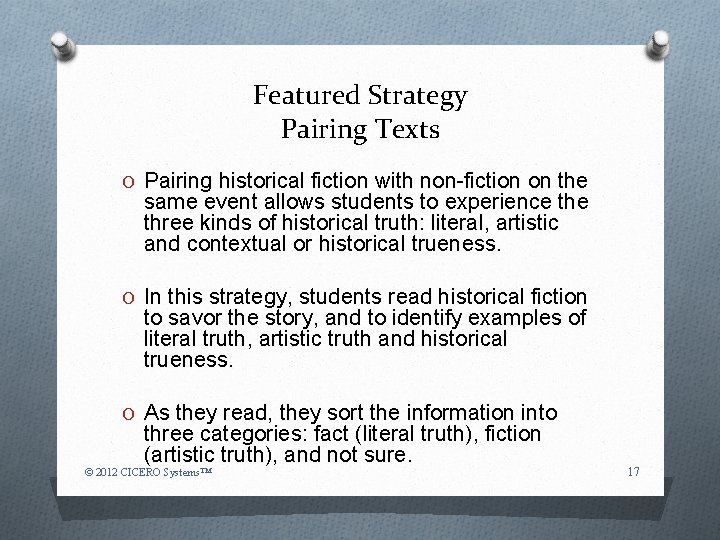 Featured Strategy
Pairing Texts

O Pairing historical fiction with non-fiction on the same event allows students to experience the three kinds of historical truth: literal, artistic and contextual or historical trueness.

O In this strategy, students read historical fiction to savor the story, and to identify examples of literal truth, artistic truth and historical trueness.

O As they read, they sort the information into three categories: fact (literal truth), fiction (artistic truth), and not sure.

© 2012 CICERO Systems™

17